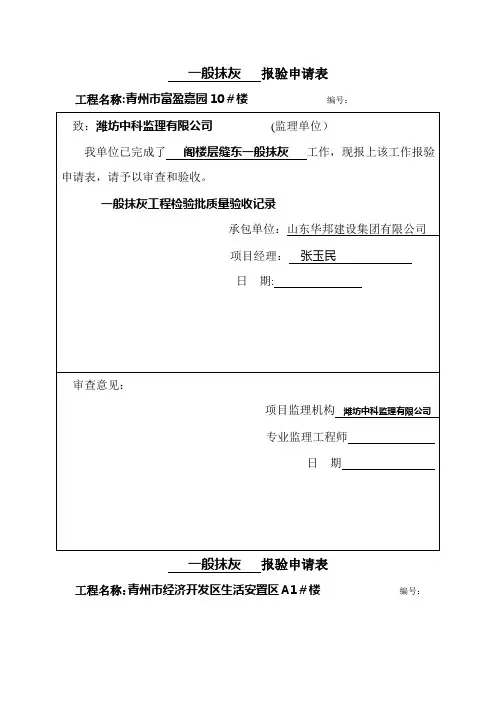 一般抹灰 报验申请表

工程名称:青州市富盈嘉园 10＃楼 编号:

致：潍坊中科监理有限公司 (监理单位)

我单位已完成了 阁楼层缝东一般抹灰 工作，现报上该工作报验申请表，请予以审查和验收。

一般抹灰工程检验批质量验收记录

承包单位：山东华邦建设集团有限公司

项目经理： 张玉民

日 期:

审查意见:

项目监理机构 潍坊中科监理有限公司

专业监理工程师

日 期

一般抹灰 报验申请表

工程名称:青州市经济开发区生活安置区 A1＃楼 编号: